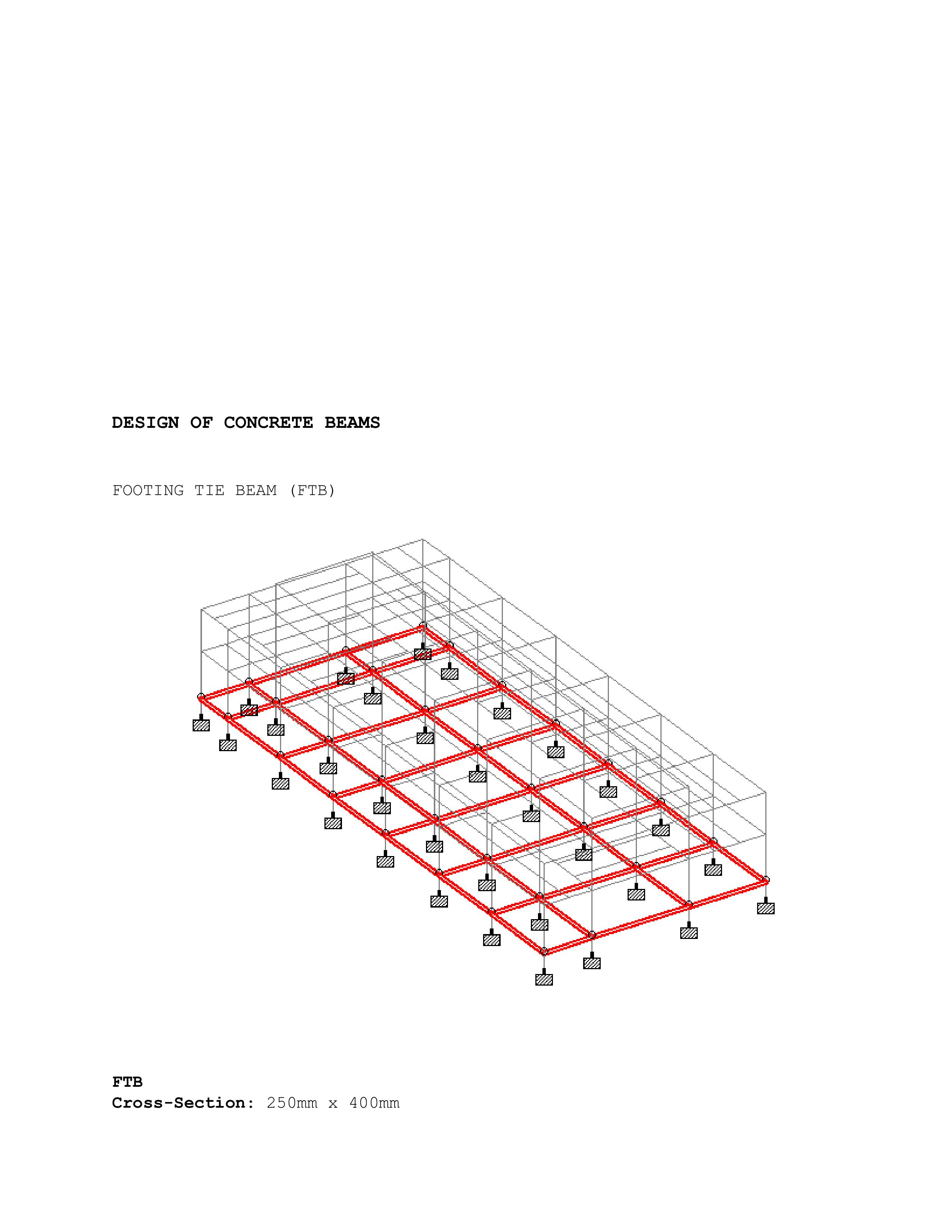 DESIGN OF CONCRETE BEAMS

FOOTING TIE BEAM (FTB)

FTB
Cross-Section: 250mm x 400mm